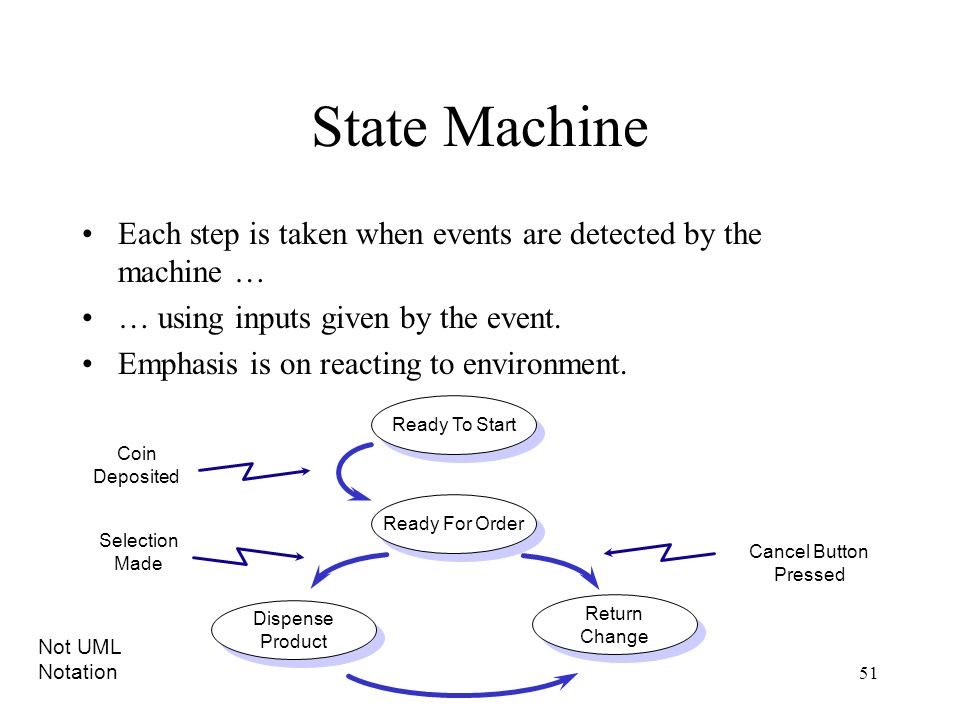 State Machine

• Each step is taken when events are detected by the machine …
• … using inputs given by the event.
• Emphasis is on reacting to environment.

Ready To Start

Coin Deposited

Ready For Order

Selection Made

Cancel Button Pressed

Dispense Product

Return Change

Not UML Notation

51